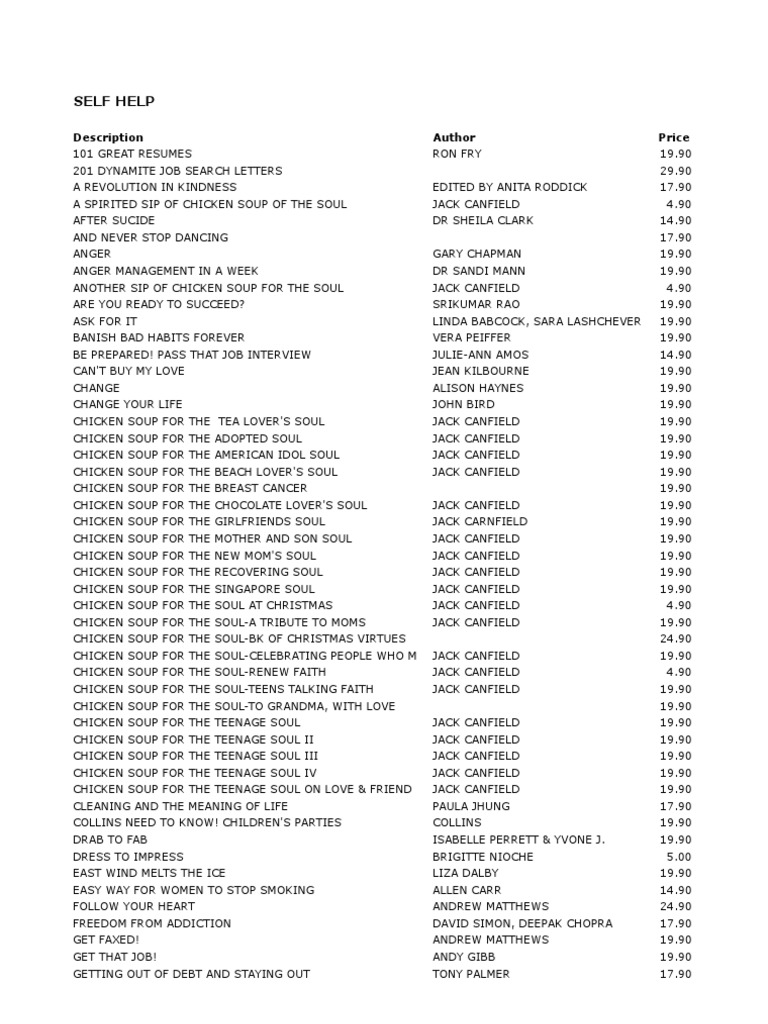 SELF HELP

| Description | Author | Price |
|---|---|---|
| 101 GREAT RESUMES | RON FRY | 19.90 |
| 201 DYNAMITE JOB SEARCH LETTERS | | 29.90 |
| A REVOLUTION IN KINDNESS | EDITED BY ANITA RODDICK | 17.90 |
| A SPIRITED SIP OF CHICKEN SOUP OF THE SOUL | JACK CANFIELD | 4.90 |
| AFTER SUCIDE | DR SHEILA CLARK | 14.90 |
| AND NEVER STOP DANCING | | 17.90 |
| ANGER | GARY CHAPMAN | 19.90 |
| ANGER MANAGEMENT IN A WEEK | DR SANDI MANN | 19.90 |
| ANOTHER SIP OF CHICKEN SOUP FOR THE SOUL | JACK CANFIELD | 4.90 |
| ARE YOU READY TO SUCCEED? | SRIKUMAR RAO | 19.90 |
| ASK FOR IT | LINDA BABCOCK, SARA LASHCHEVER | 19.90 |
| BANISH BAD HABITS FOREVER | VERA PEIFFER | 19.90 |
| BE PREPARED! PASS THAT JOB INTERVIEW | JULIE-ANN AMOS | 14.90 |
| CAN'T BUY MY LOVE | JEAN KILBOURNE | 19.90 |
| CHANGE | ALISON HAYNES | 19.90 |
| CHANGE YOUR LIFE | JOHN BIRD | 19.90 |
| CHICKEN SOUP FOR THE TEA LOVER'S SOUL | JACK CANFIELD | 19.90 |
| CHICKEN SOUP FOR THE ADOPTED SOUL | JACK CANFIELD | 19.90 |
| CHICKEN SOUP FOR THE AMERICAN IDOL SOUL | JACK CANFIELD | 19.90 |
| CHICKEN SOUP FOR THE BEACH LOVER'S SOUL | JACK CANFIELD | 19.90 |
| CHICKEN SOUP FOR THE BREAST CANCER | | 19.90 |
| CHICKEN SOUP FOR THE CHOCOLATE LOVER'S SOUL | JACK CANFIELD | 19.90 |
| CHICKEN SOUP FOR THE GIRLFRIENDS SOUL | JACK CARNFIELD | 19.90 |
| CHICKEN SOUP FOR THE MOTHER AND SON SOUL | JACK CANFIELD | 19.90 |
| CHICKEN SOUP FOR THE NEW MOM'S SOUL | JACK CANFIELD | 19.90 |
| CHICKEN SOUP FOR THE RECOVERING SOUL | JACK CANFIELD | 19.90 |
| CHICKEN SOUP FOR THE SINGAPORE SOUL | JACK CANFIELD | 19.90 |
| CHICKEN SOUP FOR THE SOUL AT CHRISTMAS | JACK CANFIELD | 4.90 |
| CHICKEN SOUP FOR THE SOUL-A TRIBUTE TO MOMS | JACK CANFIELD | 19.90 |
| CHICKEN SOUP FOR THE SOUL-BK OF CHRISTMAS VIRTUES | | 24.90 |
| CHICKEN SOUP FOR THE SOUL-CELEBRATING PEOPLE WHO M | JACK CANFIELD | 19.90 |
| CHICKEN SOUP FOR THE SOUL-RENEW FAITH | JACK CANFIELD | 4.90 |
| CHICKEN SOUP FOR THE SOUL-TEENS TALKING FAITH | JACK CANFIELD | 19.90 |
| CHICKEN SOUP FOR THE SOUL-TO GRANDMA, WITH LOVE | | 19.90 |
| CHICKEN SOUP FOR THE TEENAGE SOUL | JACK CANFIELD | 19.90 |
| CHICKEN SOUP FOR THE TEENAGE SOUL II | JACK CANFIELD | 19.90 |
| CHICKEN SOUP FOR THE TEENAGE SOUL III | JACK CANFIELD | 19.90 |
| CHICKEN SOUP FOR THE TEENAGE SOUL IV | JACK CANFIELD | 19.90 |
| CHICKEN SOUP FOR THE TEENAGE SOUL ON LOVE & FRIEND | JACK CANFIELD | 19.90 |
| CLEANING AND THE MEANING OF LIFE | PAULA JHUNG | 17.90 |
| COLLINS NEED TO KNOW! CHILDREN'S PARTIES | COLLINS | 19.90 |
| DRAB TO FAB | ISABELLE PERRETT & YVONE J. | 19.90 |
| DRESS TO IMPRESS | BRIGITTE NIOCHE | 5.00 |
| EAST WIND MELTS THE ICE | LIZA DALBY | 19.90 |
| EASY WAY FOR WOMEN TO STOP SMOKING | ALLEN CARR | 14.90 |
| FOLLOW YOUR HEART | ANDREW MATTHEWS | 24.90 |
| FREEDOM FROM ADDICTION | DAVID SIMON, DEEPAK CHOPRA | 17.90 |
| GET FAXED! | ANDREW MATTHEWS | 19.90 |
| GET THAT JOB! | ANDY GIBB | 19.90 |
| GETTING OUT OF DEBT AND STAYING OUT | TONY PALMER | 17.90 |